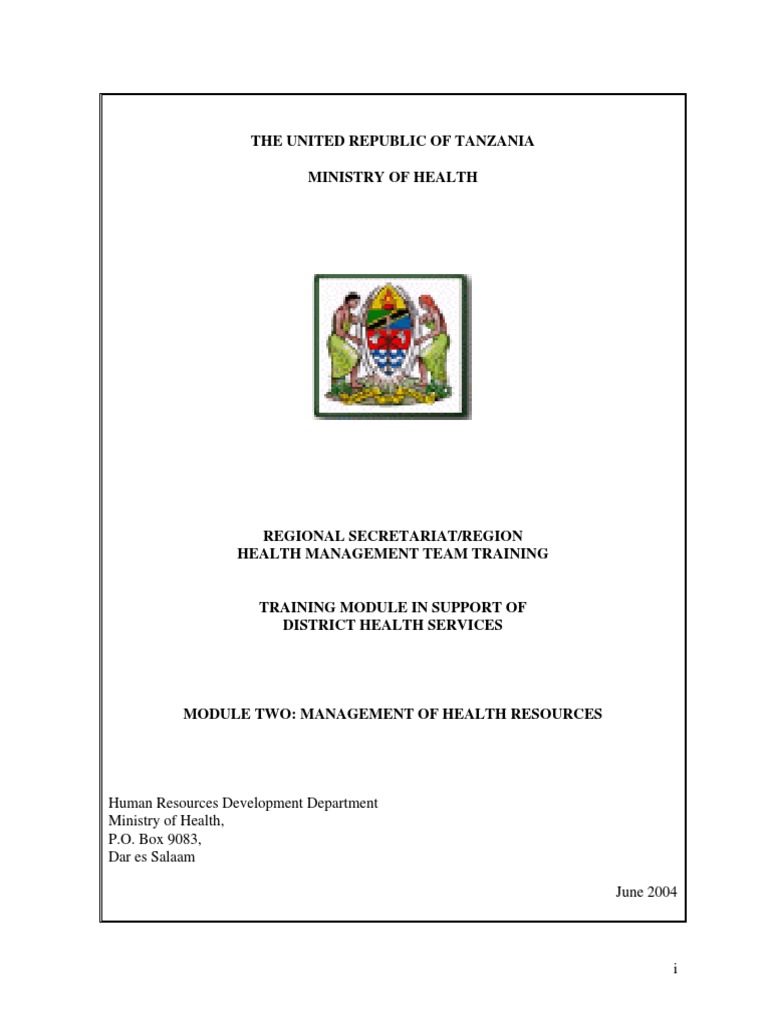 THE UNITED REPUBLIC OF TANZANIA

MINISTRY OF HEALTH

REGIONAL SECRETARIAT/REGION
HEALTH MANAGEMENT TEAM TRAINING

TRAINING MODULE IN SUPPORT OF
DISTRICT HEALTH SERVICES

MODULE TWO: MANAGEMENT OF HEALTH RESOURCES

Human Resources Development Department
Ministry of Health,
P.O. Box 9083,
Dar es Salaam

June 2004

i